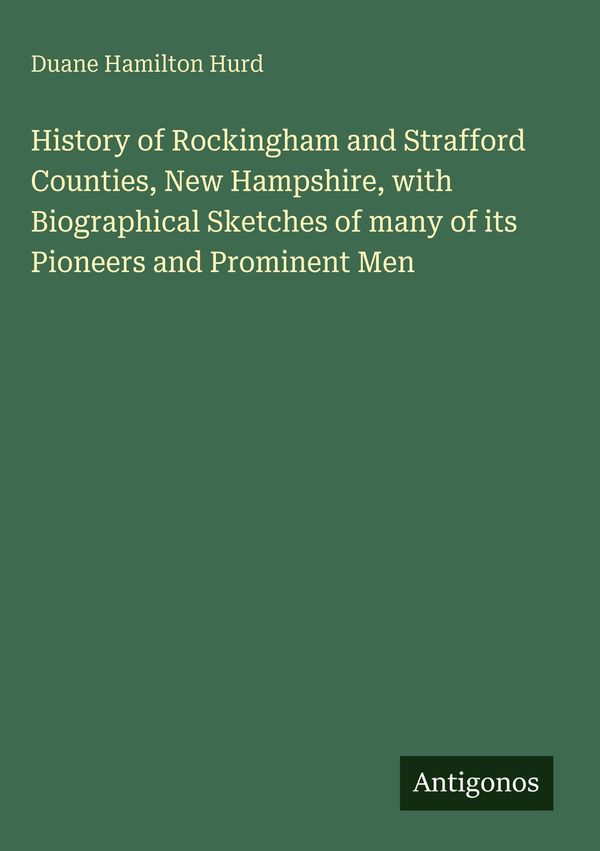 Duane Hamilton Hurd

History of Rockingham and Strafford Counties, New Hampshire, with Biographical Sketches of many of its Pioneers and Prominent Men

Antigonos